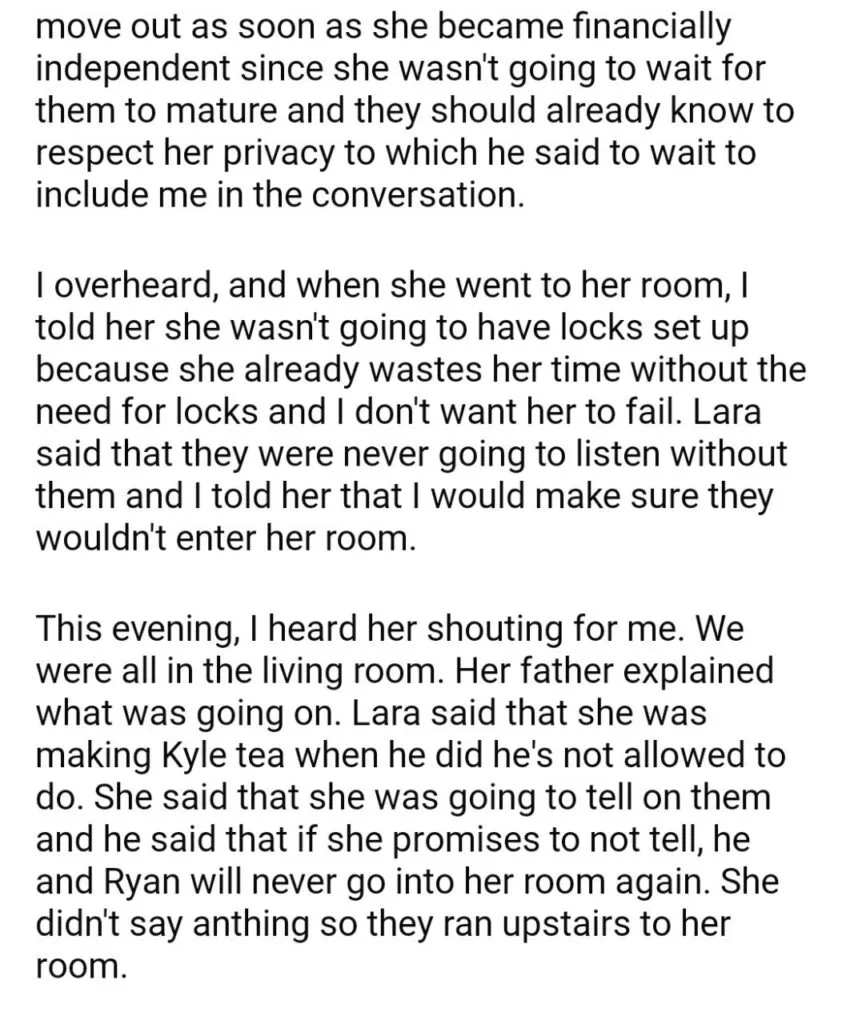 move out as soon as she became financially independent since she wasn't going to wait for them to mature and they should already know to respect her privacy to which he said to wait to include me in the conversation.

I overheard, and when she went to her room, I told her she wasn't going to have locks set up because she already wastes her time without the need for locks and I don't want her to fail. Lara said that they were never going to listen without them and I told her that I would make sure they wouldn't enter her room.

This evening, I heard her shouting for me. We were all in the living room. Her father explained what was going on. Lara said that she was making Kyle tea when he did he's not allowed to do. She said that she was going to tell on them and he said that if she promises to not tell, he and Ryan will never go into her room again. She didn't say anthing so they ran upstairs to her room.